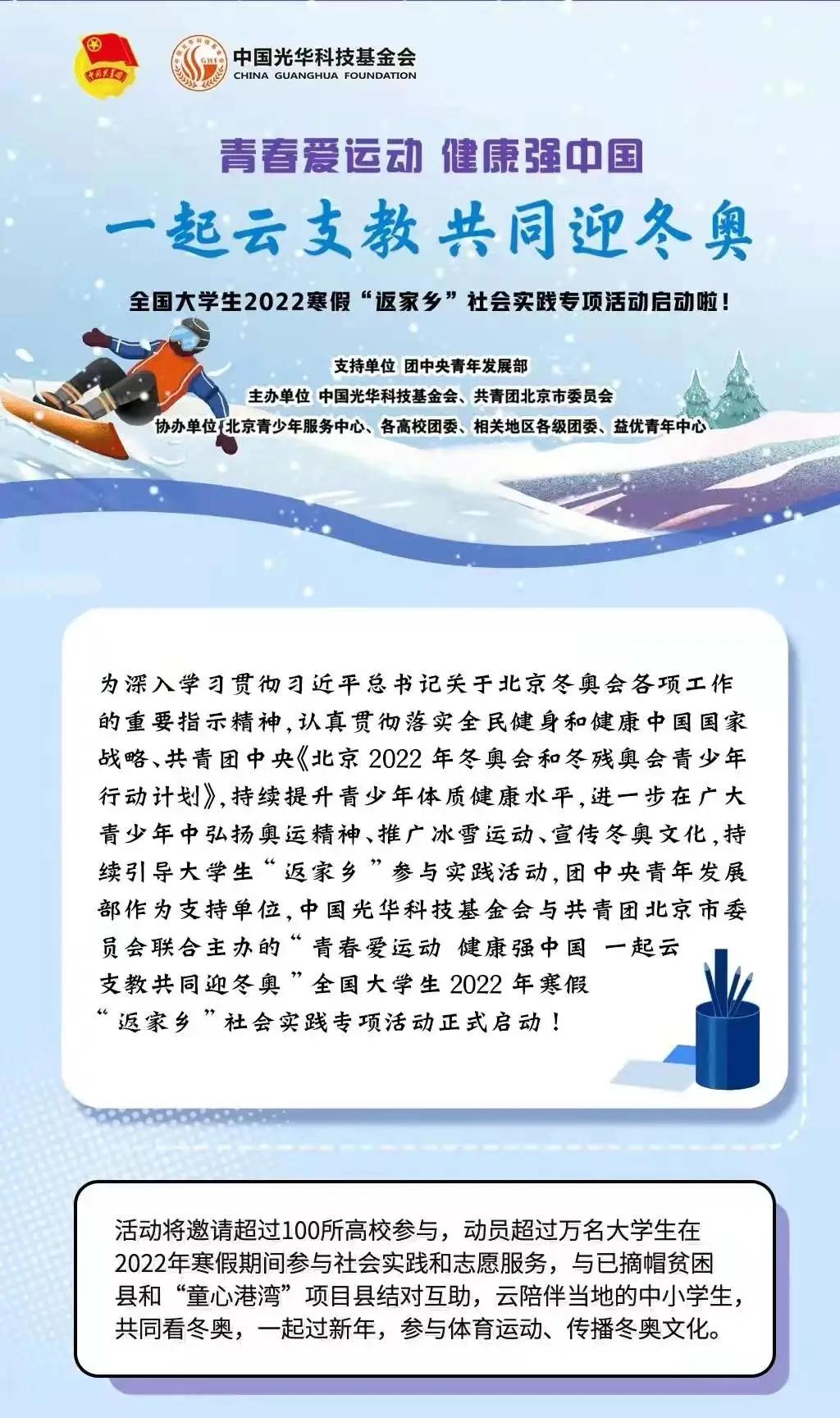 中国光华科技基金会
CHINA GUANGHUA FOUNDATION

青春爱运动 健康强中国

一起云支教 共同迎冬奥

全国大学生2022寒假“返家乡”社会实践专项活动启动啦！

支持单位 团中央青年发展部
主办单位 中国光华科技基金会、共青团北京市委员会
协办单位 北京青少年服务中心、各高校团委、相关地区各级团委、益优青年中心

为深入学习贯彻习近平总书记关于北京冬奥会各项工作的重要指示精神，认真贯彻落实全民健身和健康中国国家战略、共青团中央《北京2022年冬奥会和冬残奥会青少年行动计划》，持续提升青少年体质健康水平，进一步在广大青少年中弘扬奥运精神、推广冰雪运动、宣传冬奥文化，持续引导大学生“返家乡”参与实践活动，团中央青年发展部作为支持单位，中国光华科技基金会与共青团北京市委员会联合主办的“青春爱运动 健康强中国 一起云支教共同迎冬奥”全国大学生2022年寒假“返家乡”社会实践专项活动正式启动！

活动将邀请超过100所高校参与，动员超过万名大学生在2022年寒假期间参与社会实践和志愿服务，与已摘帽贫困县和“童心港湾”项目县结对互助，云陪伴当地的中小学生，共同看冬奥，一起过新年，参与体育运动、传播冬奥文化。